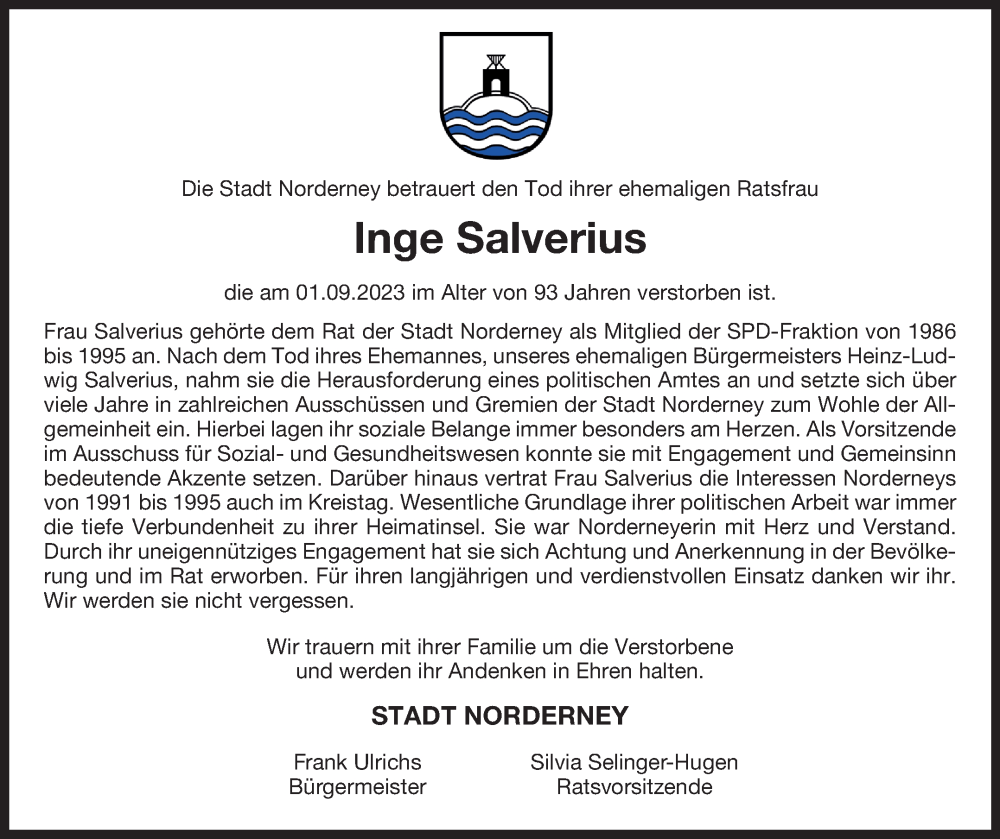 Die Stadt Norderney betrauert den Tod ihrer ehemaligen Ratsfrau

Inge Salverius

die am 01.09.2023 im Alter von 93 Jahren verstorben ist.

Frau Salverius gehörte dem Rat der Stadt Norderney als Mitglied der SPD-Fraktion von 1986 bis 1995 an. Nach dem Tod ihres Ehemannes, unseres ehemaligen Bürgermeisters Heinz-Ludwig Salverius, nahm sie die Herausforderung eines politischen Amtes an und setzte sich über viele Jahre in zahlreichen Ausschüssen und Gremien der Stadt Norderney zum Wohle der Allgemeinheit ein. Hierbei lagen ihr soziale Belange immer besonders am Herzen. Als Vorsitzende im Ausschuss für Sozial- und Gesundheitswesen konnte sie mit Engagement und Gemeinsinn bedeutende Akzente setzen. Darüber hinaus vertrat Frau Salverius die Interessen Norderneys von 1991 bis 1995 auch im Kreistag. Wesentliche Grundlage ihrer politischen Arbeit war immer die tiefe Verbundenheit zu ihrer Heimatinsel. Sie war Norderneyerin mit Herz und Verstand. Durch ihr uneigennütziges Engagement hat sie sich Achtung und Anerkennung in der Bevölkerung und im Rat erworben. Für ihren langjährigen und verdienstvollen Einsatz danken wir ihr. Wir werden sie nicht vergessen.

Wir trauern mit ihrer Familie um die Verstorbene
und werden ihr Andenken in Ehren halten.

STADT NORDERNEY

Frank Ulrichs
Bürgermeister

Silvia Selinger-Hugen
Ratsvorsitzende